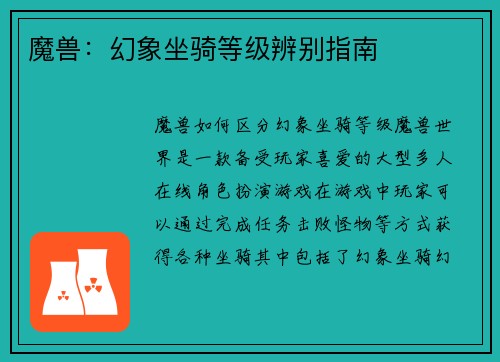 魔兽：幻象坐骑等级辨别指南

魔兽如何区分幻象坐骑等级魔兽世界是一款备受玩家喜爱的大型多人在线角色扮演游戏在游戏中玩家可以通过完成任务击败怪物等方式获得各种坐骑其中包括了幻象坐骑幻